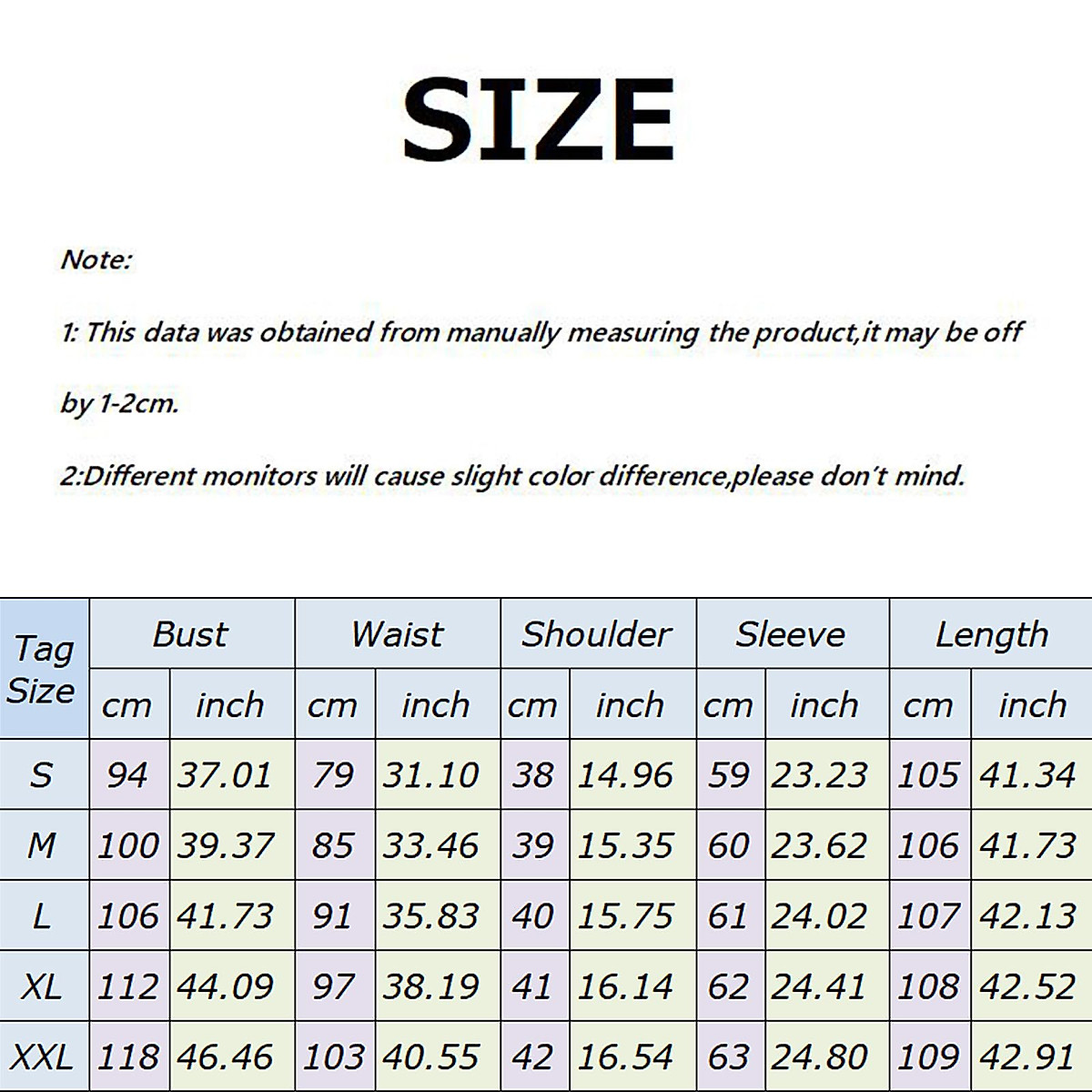 SIZE

Note:

1: This data was obtained from manually measuring the product,it may be off by 1-2cm.

2:Different monitors will cause slight color difference,please don't mind.

| Tag Size | Bust | | Waist | | Shoulder | | Sleeve | | Length | |
|---|---|---|---|---|---|---|---|---|---|---|
| | cm | inch | cm | inch | cm | inch | cm | inch | cm | inch |
| S | 94 | 37.01 | 79 | 31.10 | 38 | 14.96 | 59 | 23.23 | 105 | 41.34 |
| M | 100 | 39.37 | 85 | 33.46 | 39 | 15.35 | 60 | 23.62 | 106 | 41.73 |
| L | 106 | 41.73 | 91 | 35.83 | 40 | 15.75 | 61 | 24.02 | 107 | 42.13 |
| XL | 112 | 44.09 | 97 | 38.19 | 41 | 16.14 | 62 | 24.41 | 108 | 42.52 |
| XXL | 118 | 46.46 | 103 | 40.55 | 42 | 16.54 | 63 | 24.80 | 109 | 42.91 |